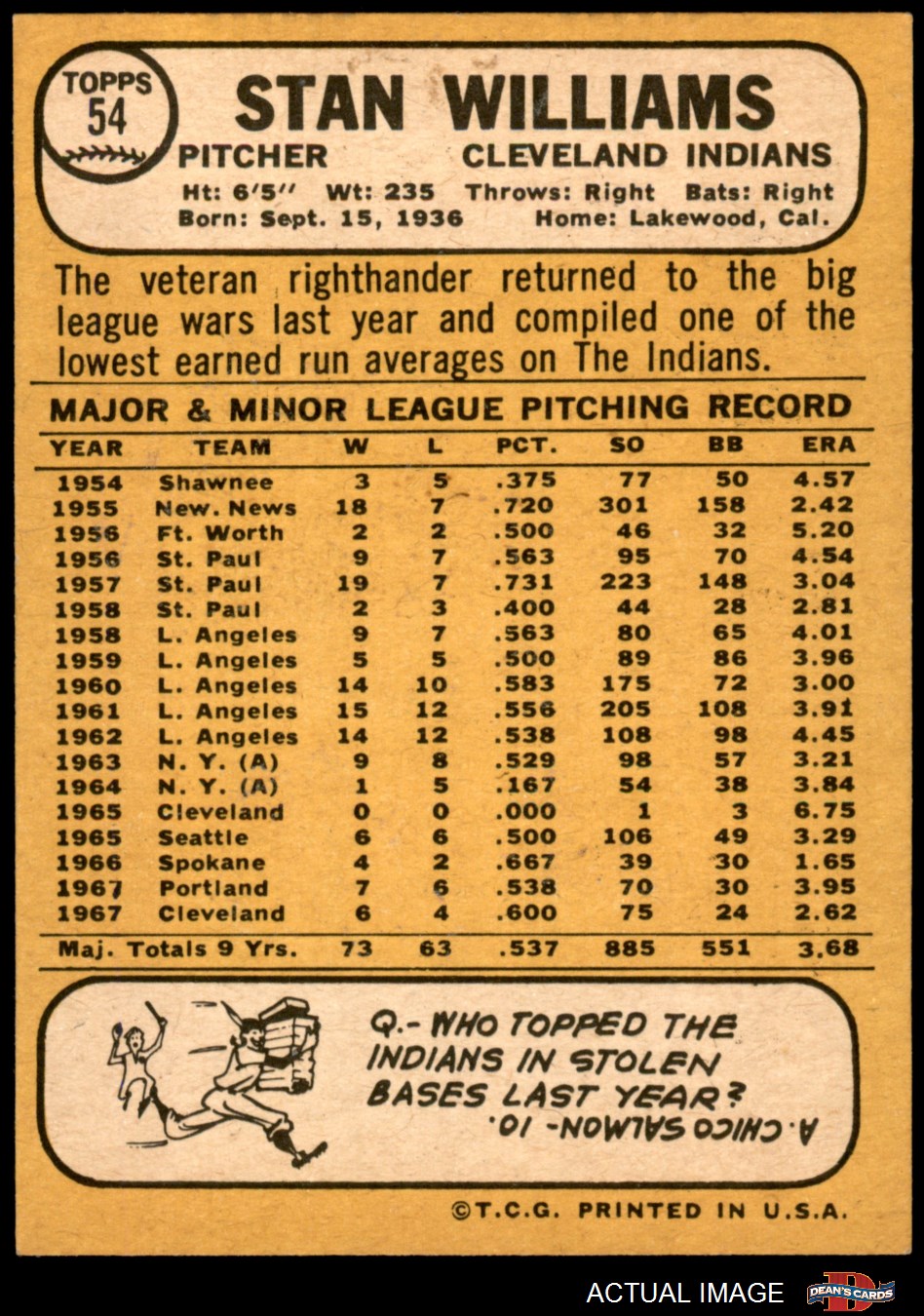 TOPPS
54

STAN WILLIAMS

PITCHER CLEVELAND INDIANS

Ht: 6'5" Wt: 235 Throws: Right Bats: Right
Born: Sept. 15, 1936 Home: Lakewood, Cal.

The veteran righthander returned to the big league wars last year and compiled one of the lowest earned run averages on The Indians.

MAJOR & MINOR LEAGUE PITCHING RECORD

| YEAR | TEAM | W | L | PCT. | SO | BB | ERA |
|---|---|---|---|---|---|---|---|
| 1954 | Shawnee | 3 | 5 | .375 | 77 | 50 | 4.57 |
| 1955 | New. News | 18 | 7 | .720 | 301 | 158 | 2.42 |
| 1956 | Ft. Worth | 2 | 2 | .500 | 46 | 32 | 5.20 |
| 1956 | St. Paul | 9 | 7 | .563 | 95 | 70 | 4.54 |
| 1957 | St. Paul | 19 | 7 | .731 | 223 | 148 | 3.04 |
| 1958 | St. Paul | 2 | 3 | .400 | 44 | 28 | 2.81 |
| 1958 | L. Angeles | 9 | 7 | .563 | 80 | 65 | 4.01 |
| 1959 | L. Angeles | 5 | 5 | .500 | 89 | 86 | 3.96 |
| 1960 | L. Angeles | 14 | 10 | .583 | 175 | 72 | 3.00 |
| 1961 | L. Angeles | 15 | 12 | .556 | 205 | 108 | 3.91 |
| 1962 | L. Angeles | 14 | 12 | .538 | 108 | 98 | 4.45 |
| 1963 | N. Y. (A) | 9 | 8 | .529 | 98 | 57 | 3.21 |
| 1964 | N. Y. (A) | 1 | 5 | .167 | 54 | 38 | 3.84 |
| 1965 | Cleveland | 0 | 0 | .000 | 1 | 3 | 6.75 |
| 1965 | Seattle | 6 | 6 | .500 | 106 | 49 | 3.29 |
| 1966 | Spokane | 4 | 2 | .667 | 39 | 30 | 1.65 |
| 1967 | Portland | 7 | 6 | .538 | 70 | 30 | 3.95 |
| 1967 | Cleveland | 6 | 4 | .600 | 75 | 24 | 2.62 |
| Maj. Totals 9 Yrs. | | 73 | 63 | .537 | 885 | 551 | 3.68 |

Q.- WHO TOPPED THE INDIANS IN STOLEN BASES LAST YEAR?

A. CHICO SALMON- 10.

©T.C.G. PRINTED IN U.S.A.

ACTUAL IMAGE
DEAN'S CARDS